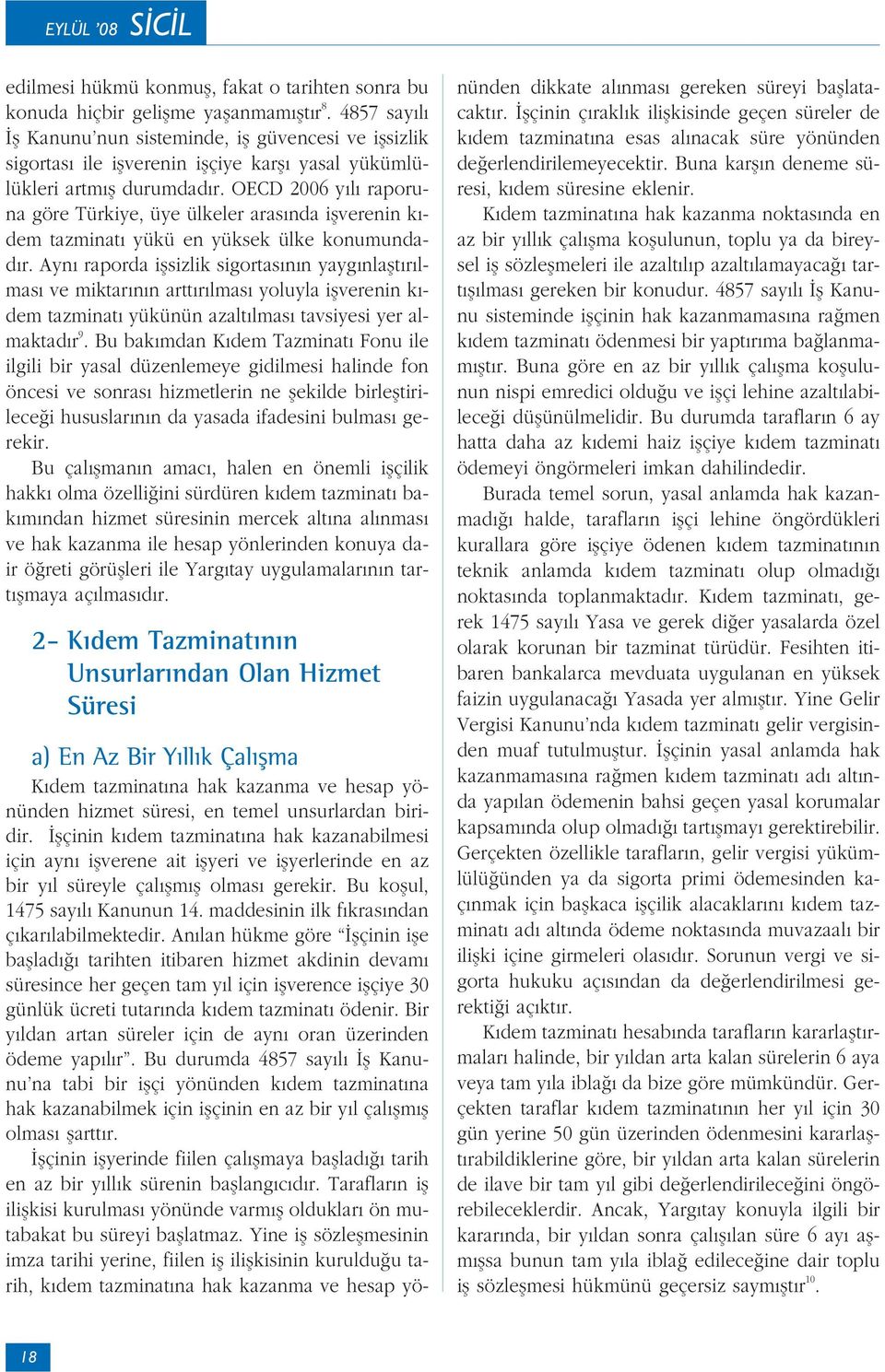 EYLÜL '08 SİCİL

edilmesi hükmü konmuş, fakat o tarihten sonra bu konuda hiçbir gelişme yaşanmamıştır$^{8}$. 4857 sayılı İş Kanunu'nun sisteminde, iş güvencesi ve işsizlik sigortası ile işverenin işçiye karşı yasal yükümlülükleri artmış durumdadır. OECD 2006 yılı raporuna göre Türkiye, üye ülkeler arasında işverenin kıdem tazminatı yükü en yüksek ülke konumundadır. Aynı raporda işsizlik sigortasının yaygınlaştırılması ve miktarının arttırılması yoluyla işverenin kıdem tazminatı yükünün azaltılması tavsiyesi yer almaktadır$^{9}$. Bu bakımdan Kıdem Tazminatı Fonu ile ilgili bir yasal düzenlemeye gidilmesi halinde fon öncesi ve sonrası hizmetlerin ne şekilde birleştirileceği hususlarının da yasada ifadesini bulması gerekir.

Bu çalışmanın amacı, halen en önemli işçilik hakkı olma özelliğini sürdüren kıdem tazminatı bakımından hizmet süresinin mercek altına alınması ve hak kazanma ile hesap yönlerinden konuya dair öğreti görüşleri ile Yargıtay uygulamalarının tartışmaya açılmasıdır.

2- Kıdem Tazminatının Unsurlarından Olan Hizmet Süresi

a) En Az Bir Yıllık Çalışma

Kıdem tazminatına hak kazanma ve hesap yönünden hizmet süresi, en temel unsurlardan biridir. İşçinin kıdem tazminatına hak kazanabilmesi için aynı işverene ait işyeri ve işyerlerinde en az bir yıl süreyle çalışmış olması gerekir. Bu koşul, 1475 sayılı Kanunun 14. maddesinin ilk fıkrasından çıkarılabilmektedir. Anılan hükme göre "İşçinin işe başladığı tarihten itibaren hizmet akdinin devamı süresince her geçen tam yıl için işverence işçiye 30 günlük ücreti tutarında kıdem tazminatı ödenir. Bir yıldan artan süreler için de aynı oran üzerinden ödeme yapılır". Bu durumda 4857 sayılı İş Kanunu'na tabi bir işçi yönünden kıdem tazminatına hak kazanabilmek için işçinin en az bir yıl çalışmış olması şarttır.

İşçinin işyerinde fiilen çalışmaya başladığı tarih en az bir yıllık sürenin başlangıcıdır. Tarafların iş ilişkisi kurulması yönünde varmış oldukları ön mutabakat bu süreyi başlatmaz. Yine iş sözleşmesinin imza tarihi yerine, fiilen iş ilişkisinin kurulduğu tarih, kıdem tazminatına hak kazanma ve hesap yönünden dikkate alınması gereken süreyi başlatacaktır. İşçinin çıraklık ilişkisinde geçen süreler de kıdem tazminatına esas alınacak süre yönünden değerlendirilemeyecektir. Buna karşın deneme süresi, kıdem süresine eklenir.

Kıdem tazminatına hak kazanma noktasında en az bir yıllık çalışma koşulunun, toplu ya da bireysel iş sözleşmeleri ile azaltılıp azaltılamayacağı tartışılması gereken bir konudur. 4857 sayılı İş Kanunu sisteminde işçinin hak kazanmamasına rağmen kıdem tazminatı ödenmesi bir yaptırıma bağlanmamıştır. Buna göre en az bir yıllık çalışma koşulunun nispi emredici olduğu ve işçi lehine azaltılabileceği düşünülmelidir. Bu durumda tarafların 6 ay hatta daha az kıdemi haiz işçiye kıdem tazminatı ödemeyi öngörmeleri imkan dahilindedir.

Burada temel sorun, yasal anlamda hak kazanmadığı halde, tarafların işçi lehine öngördükleri kurallara göre işçiye ödenen kıdem tazminatının teknik anlamda kıdem tazminatı olup olmadığı noktasında toplanmaktadır. Kıdem tazminatı, gerek 1475 sayılı Yasa ve gerek diğer yasalarda özel olarak korunan bir tazminat türüdür. Fesihten itibaren bankalarca mevduata uygulanan en yüksek faizin uygulanacağı Yasada yer almıştır. Yine Gelir Vergisi Kanunu'nda kıdem tazminatı gelir vergisinden muaf tutulmuştur. İşçinin yasal anlamda hak kazanmamasına rağmen kıdem tazminatı adı altında yapılan ödemenin bahsi geçen yasal korumalar kapsamında olup olmadığı tartışmayı gerektirebilir. Gerçekten özellikle tarafların, gelir vergisi yükümlülüğünden ya da sigorta primi ödemesinden kaçınmak için başkaca işçilik alacaklarını kıdem tazminatı adı altında ödeme noktasında muvazaalı bir ilişki içine girmeleri olasıdır. Sorunun vergi ve sigorta hukuku açısından da değerlendirilmesi gerektiği açıktır.

Kıdem tazminatı hesabında tarafların kararlaştırmaları halinde, bir yıldan arta kalan sürelerin 6 aya veya tam yıla iblağı da bize göre mümkündür. Gerçekten taraflar kıdem tazminatının her yıl için 30 gün yerine 50 gün üzerinden ödenmesini kararlaştırabildiklerine göre, bir yıldan arta kalan sürelerin de ilave bir tam yıl gibi değerlendirileceğini öngörebileceklerdir. Ancak, Yargıtay konuyla ilgili bir kararında, bir yıldan sonra çalışılan süre 6 ayı aşmışsa bunun tam yıla iblağ edileceğine dair toplu iş sözleşmesi hükmünü geçersiz saymıştır$^{10}$.

18